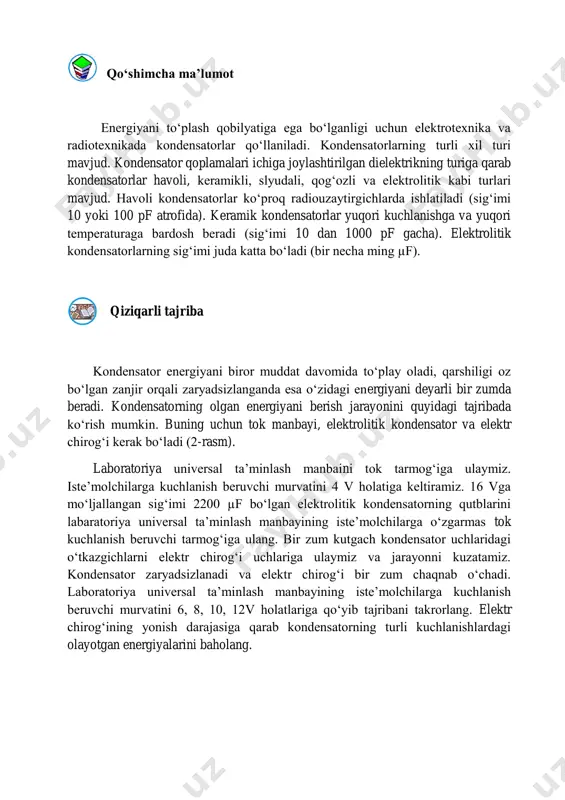 Qo‘shimcha ma’lumot

Energiyani to‘plash qobilyatiga ega bo‘lganligi uchun elektrotexnika va radiotexnikada kondensatorlar qo‘llaniladi. Kondensatorlarning turli xil turi mavjud. Kondensator qoplamalari ichiga joylashtirilgan dielektrikning turiga qarab kondensatorlar havoli, keramikli, slyudali, qog‘ozli va elektrolitik kabi turlari mavjud. Havoli kondensatorlar ko‘proq radiouzaytirgichlarda ishlatiladi (sig‘imi 10 yoki 100 pF atrofida). Keramik kondensatorlar yuqori kuchlanishga va yuqori temperaturaga bardosh beradi (sig‘imi 10 dan 1000 pF gacha). Elektrolitik kondensatorlarning sig‘imi juda katta bo‘ladi (bir necha ming μF).

Qiziqarli tajriba

Kondensator energiyani biror muddat davomida to‘play oladi, qarshiligi oz bo‘lgan zanjir orqali zaryadsizlanganda esa o‘zidagi energiyani deyarli bir zumda beradi. Kondensatorning olgan energiyani berish jarayonini quyidagi tajribada ko‘rish mumkin. Buning uchun tok manbayi, elektrolitik kondensator va elektr chirog‘i kerak bo‘ladi (2-rasm).

Laboratoriya universal ta’minlash manbaini tok tarmog‘iga ulaymiz. Iste’molchilarga kuchlanish beruvchi murvatini 4 V holatiga keltiramiz. 16 Vga mo‘ljallangan sig‘imi 2200 μF bo‘lgan elektrolitik kondensatorning qutblarini labaratoriya universal ta’minlash manbayining iste’molchilarga o‘zgarmas tok kuchlanish beruvchi tarmog‘iga ulang. Bir zum kutgach kondensator uchlaridagi o‘tkazgichlarni elektr chirog‘i uchlariga ulaymiz va jarayonni kuzatamiz. Kondensator zaryadsizlanadi va elektr chirog‘i bir zum chaqnab o‘chadi. Laboratoriya universal ta’minlash manbayining iste’molchilarga kuchlanish beruvchi murvatini 6, 8, 10, 12V holatlariga qo‘yib tajribani takrorlang. Elektr chirog‘ining yonish darajasiga qarab kondensatorning turli kuchlanishlardagi olayotgan energiyalarini baholang.